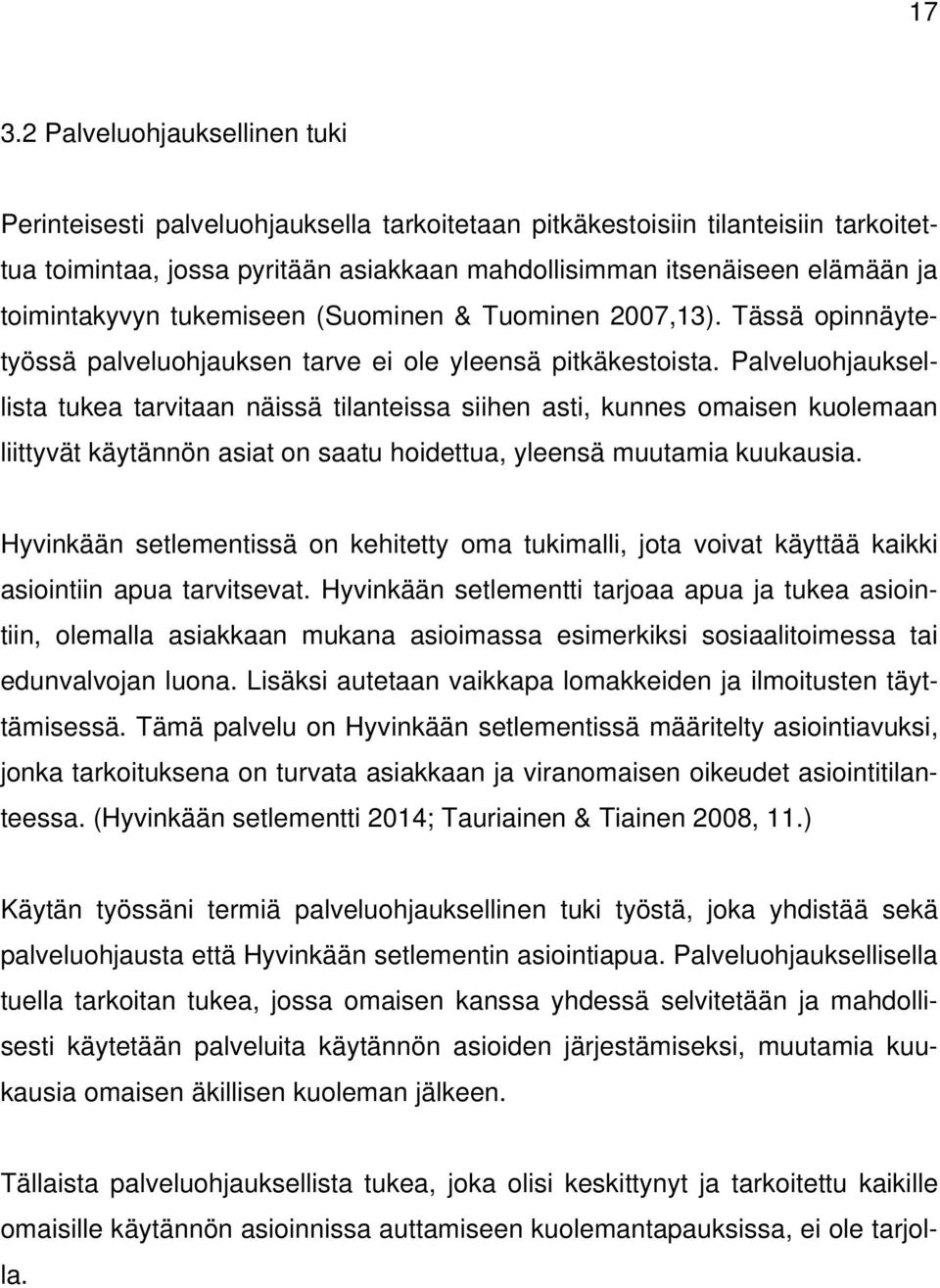 17

3.2 Palveluohjauksellinen tuki

Perinteisesti palveluohjauksella tarkoitetaan pitkäkestoisiin tilanteisiin tarkoitettua toimintaa, jossa pyritään asiakkaan mahdollisimman itsenäiseen elämään ja toimintakyvyn tukemiseen (Suominen & Tuominen 2007,13). Tässä opinnäytetyössä palveluohjauksen tarve ei ole yleensä pitkäkestoista. Palveluohjauksellista tukea tarvitaan näissä tilanteissa siihen asti, kunnes omaisen kuolemaan liittyvät käytännön asiat on saatu hoidettua, yleensä muutamia kuukausia.

Hyvinkään setlementissä on kehitetty oma tukimalli, jota voivat käyttää kaikki asiointiin apua tarvitsevat. Hyvinkään setlementti tarjoaa apua ja tukea asiointiin, olemalla asiakkaan mukana asioimassa esimerkiksi sosiaalitoimessa tai edunvalvojan luona. Lisäksi autetaan vaikkapa lomakkeiden ja ilmoitusten täyttämisessä. Tämä palvelu on Hyvinkään setlementissä määritelty asiointiavuksi, jonka tarkoituksena on turvata asiakkaan ja viranomaisen oikeudet asiointitilanteessa. (Hyvinkään setlementti 2014; Tauriainen & Tiainen 2008, 11.)

Käytän työssäni termiä palveluohjauksellinen tuki työstä, joka yhdistää sekä palveluohjausta että Hyvinkään setlementin asiointiapua. Palveluohjauksellisella tuella tarkoitan tukea, jossa omaisen kanssa yhdessä selvitetään ja mahdollisesti käytetään palveluita käytännön asioiden järjestämiseksi, muutamia kuukausia omaisen äkillisen kuoleman jälkeen.

Tällaista palveluohjauksellista tukea, joka olisi keskittynyt ja tarkoitettu kaikille omaisille käytännön asioinnissa auttamiseen kuolemantapauksissa, ei ole tarjolla.